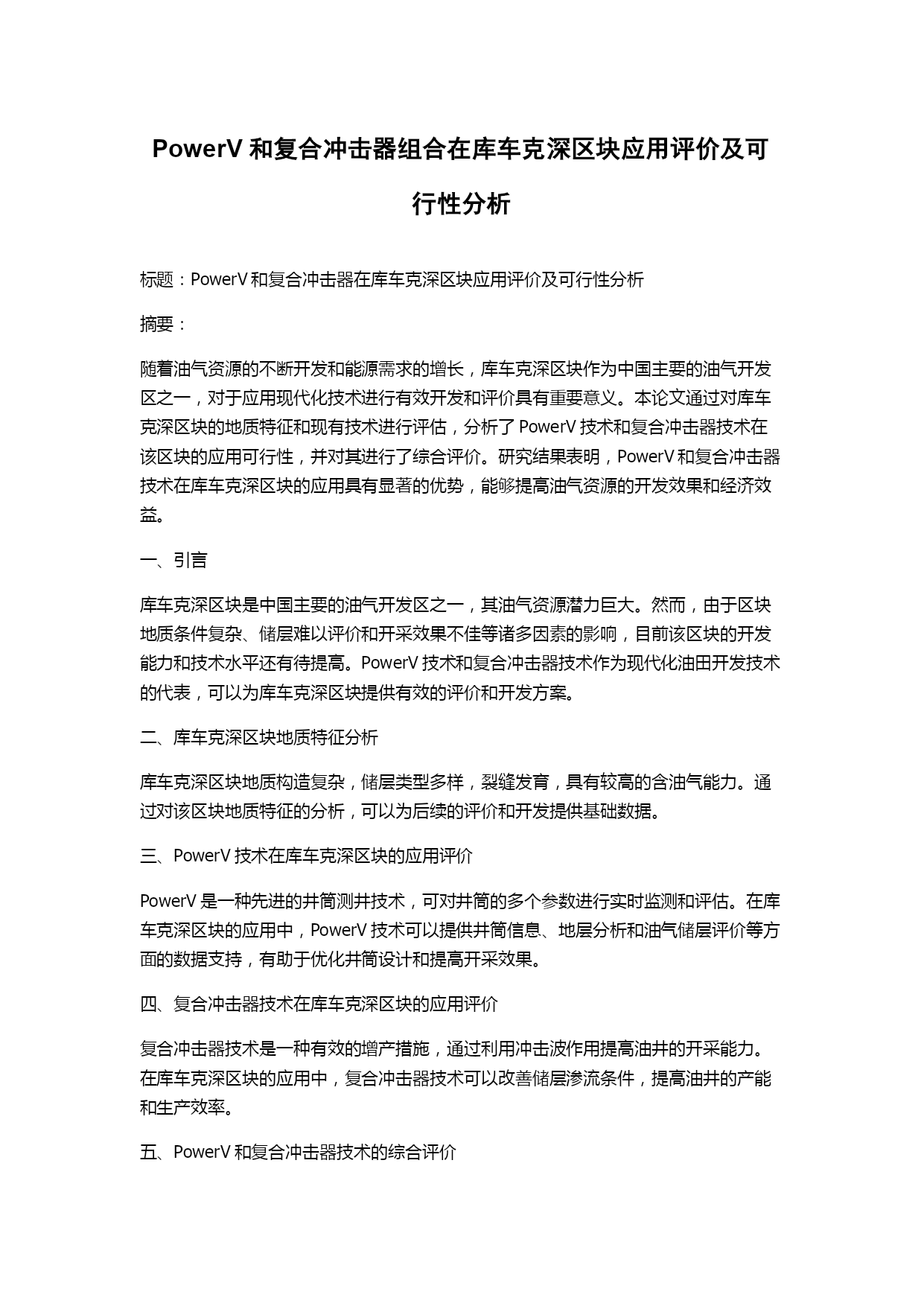 PowerV 和复合冲击器组合在库车克深区块应用评价及可行性分析

标题：PowerV 和复合冲击器在库车克深区块应用评价及可行性分析

摘要：

随着油气资源的不断开发和能源需求的增长，库车克深区块作为中国主要的油气开发区之一，对于应用现代化技术进行有效开发和评价具有重要意义。本论文通过对库车克深区块的地质特征和现有技术进行评估，分析了 PowerV 技术和复合冲击器技术在该区块的应用可行性，并对其进行了综合评价。研究结果表明，PowerV 和复合冲击器技术在库车克深区块的应用具有显著的优势，能够提高油气资源的开发效果和经济效益。

一、引言

库车克深区块是中国主要的油气开发区之一，其油气资源潜力巨大。然而，由于区块地质条件复杂、储层难以评价和开采效果不佳等诸多因素的影响，目前该区块的开发能力和技术水平还有待提高。PowerV 技术和复合冲击器技术作为现代化油田开发技术的代表，可以为库车克深区块提供有效的评价和开发方案。

二、库车克深区块地质特征分析

库车克深区块地质构造复杂，储层类型多样，裂缝发育，具有较高的含油气能力。通过对该区块地质特征的分析，可以为后续的评价和开发提供基础数据。

三、PowerV 技术在库车克深区块的应用评价

PowerV 是一种先进的井筒测井技术，可对井筒的多个参数进行实时监测和评估。在库车克深区块的应用中，PowerV 技术可以提供井筒信息、地层分析和油气储层评价等方面的数据支持，有助于优化井筒设计和提高开采效果。

四、复合冲击器技术在库车克深区块的应用评价

复合冲击器技术是一种有效的增产措施，通过利用冲击波作用提高油井的开采能力。在库车克深区块的应用中，复合冲击器技术可以改善储层渗流条件，提高油井的产能和生产效率。

五、PowerV 和复合冲击器技术的综合评价